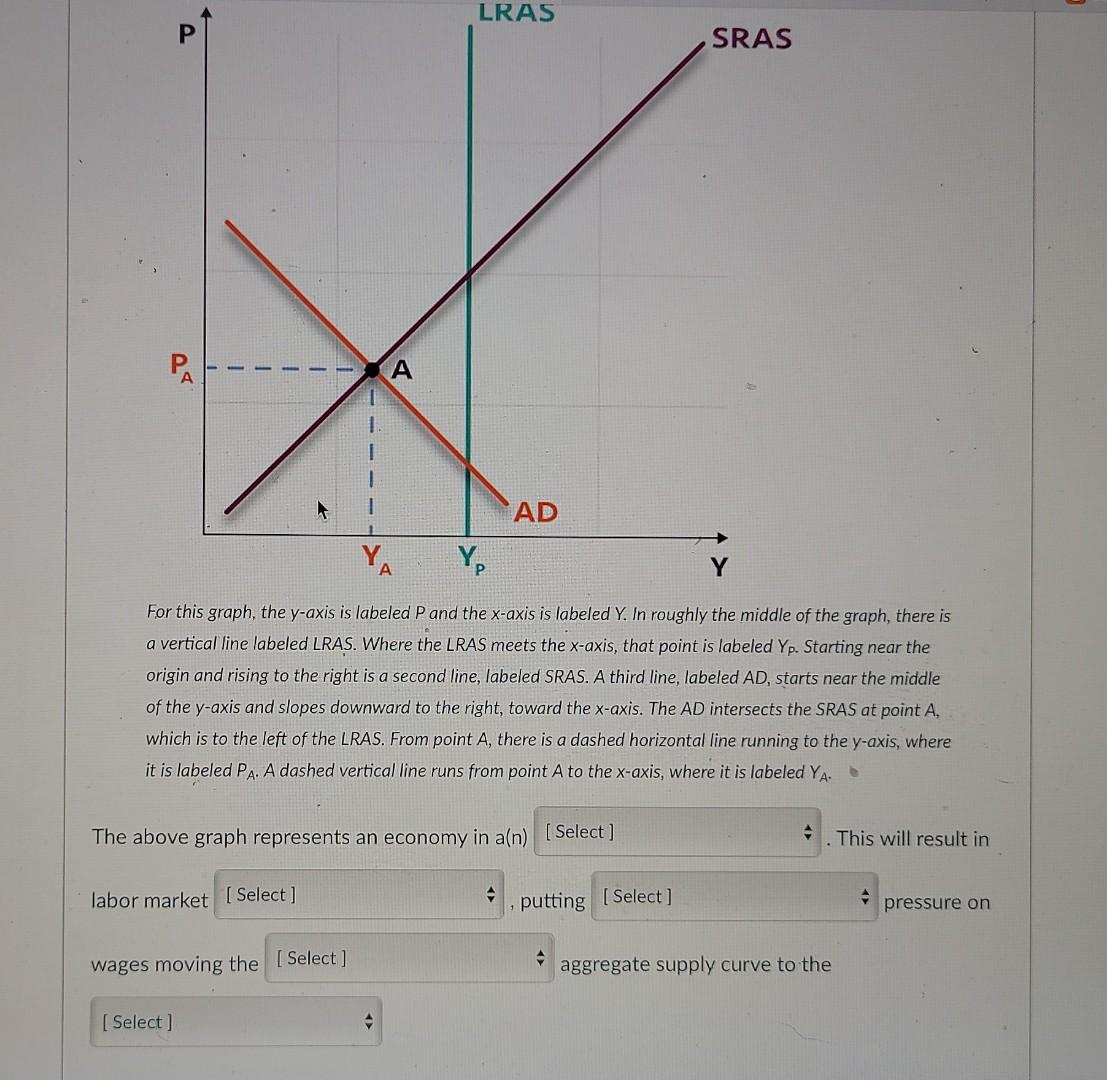 P

LRAS

SRAS

$P_A$

A

AD

$Y_A$

$Y_P$

Y

For this graph, the y-axis is labeled P and the x-axis is labeled Y. In roughly the middle of the graph, there is a vertical line labeled LRAS. Where the LRAS meets the x-axis, that point is labeled $Y_P$. Starting near the origin and rising to the right is a second line, labeled SRAS. A third line, labeled AD, starts near the middle of the y-axis and slopes downward to the right, toward the x-axis. The AD intersects the SRAS at point A, which is to the left of the LRAS. From point A, there is a dashed horizontal line running to the y-axis, where it is labeled $P_A$. A dashed vertical line runs from point A to the x-axis, where it is labeled $Y_A$.

The above graph represents an economy in a(n) [ Select ] . This will result in labor market [ Select ] , putting [ Select ] pressure on wages moving the [ Select ] aggregate supply curve to the [ Select ]